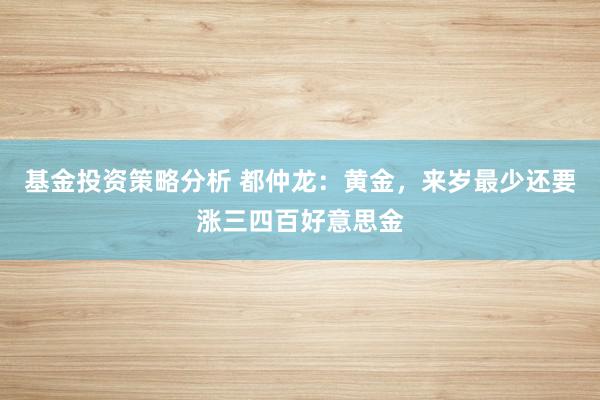 基金投资策略分析 都仲龙：黄金，来岁最少还要涨三四百好意思金